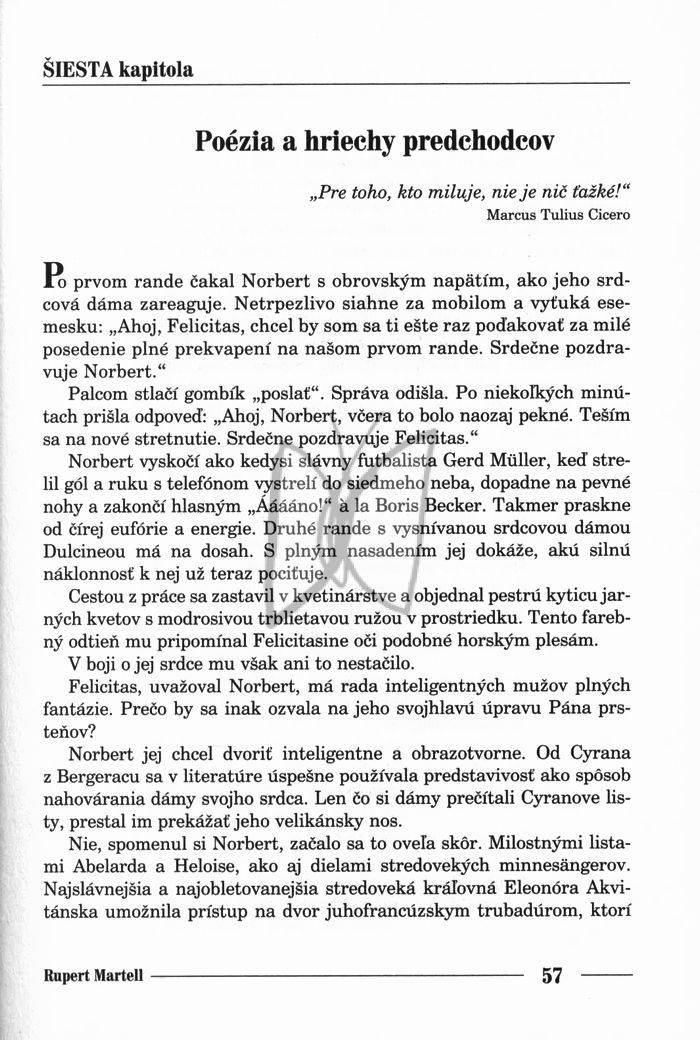 ŠIESTA kapitola

Poézia a hriechy predchodcov

„Pre toho, kto miluje, nie je nič ťažké!“
Marcus Tulius Cicero

Po prvom rande čakal Norbert s obrovským napätím, ako jeho srdcová dáma zareaguje. Netrpezlivo siahne za mobilom a vyťuká esemesku: „Ahoj, Felicitas, chcel by som sa ti ešte raz poďakovať za milé posedenie plné prekvapení na našom prvom rande. Srdečne pozdravuje Norbert.“

Palcom stlačí gombík „poslať“. Správa odišla. Po niekoľkých minútach prišla odpoveď: „Ahoj, Norbert, včera to bolo naozaj pekné. Teším sa na nové stretnutie. Srdečne pozdravuje Felicitas.“

Norbert vyskočí ako kedysi slávny futbalista Gerd Müller, keď strelil gól a ruku s telefónom vystrelí do siedmeho neba, dopadne na pevné nohy a zakončí hlasným „Ááááno!“ à la Boris Becker. Takmer praskne od čírej eufórie a energie. Druhé rande s vysnívanou srdcovou dámou Dulcineou má na dosah. S plným nasadením jej dokáže, akú silnú náklonnosť k nej už teraz pociťuje.

Cestou z práce sa zastavil v kvetinárstve a objednal pestrú kyticu jarných kvetov s modrosivou trblietavou ružou v prostriedku. Tento farebný odtieň mu pripomínal Felicitasine oči podobné horským plesám.

V boji o jej srdce mu však ani to nestačilo.

Felicitas, uvažoval Norbert, má rada inteligentných mužov plných fantázie. Prečo by sa inak ozvala na jeho svojhlavú úpravu Pána prsteňov?

Norbert jej chcel dvoriť inteligentne a obrazotvorne. Od Cyrana z Bergeracu sa v literatúre úspešne používala predstavivosť ako spôsob nahovárania dámy svojho srdca. Len čo si dámy prečítali Cyranove listy, prestal im prekážať jeho velikánsky nos.

Nie, spomenul si Norbert, začalo sa to oveľa skôr. Milostnými listami Abelarda a Heloise, ako aj dielami stredovekých minnesängerov. Najslávnejšia a najobletovanejšia stredoveká kráľovná Eleonóra Akvitánska umožnila prístup na dvor juhofrancúzskym trubadúrom, ktorí

Rupert Martell 57